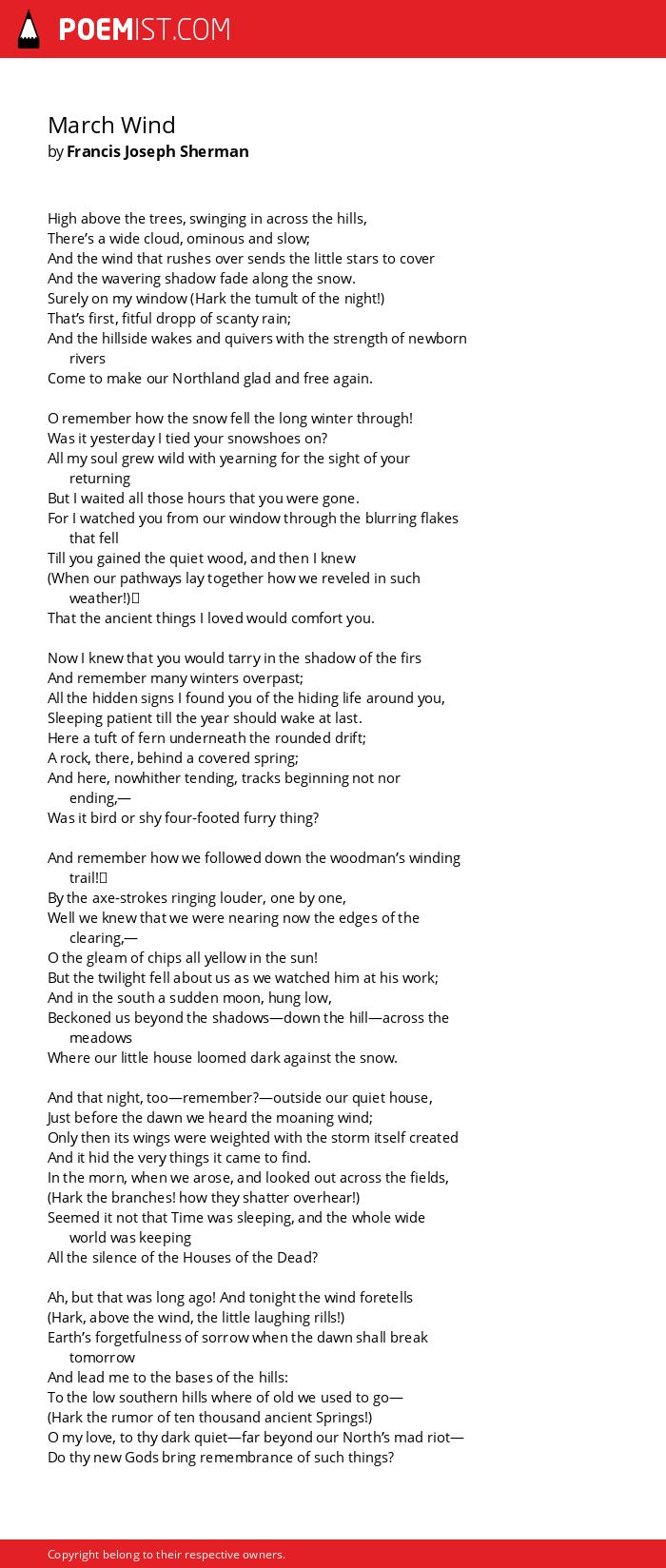 POEMIST.COM

March Wind
by Francis Joseph Sherman

High above the trees, swinging in across the hills,
There's a wide cloud, ominous and slow;
And the wind that rushes over sends the little stars to cover
And the wavering shadow fade along the snow.
Surely on my window (Hark the tumult of the night!)
That's first, fitful dropp of scanty rain;
And the hillside wakes and quivers with the strength of newborn rivers
Come to make our Northland glad and free again.

O remember how the snow fell the long winter through!
Was it yesterday I tied your snowshoes on?
All my soul grew wild with yearning for the sight of your returning
But I waited all those hours that you were gone.
For I watched you from our window through the blurring flakes that fell
Till you gained the quiet wood, and then I knew
(When our pathways lay together how we reveled in such weather!)
That the ancient things I loved would comfort you.

Now I knew that you would tarry in the shadow of the firs
And remember many winters overpast;
All the hidden signs I found you of the hiding life around you,
Sleeping patient till the year should wake at last.
Here a tuft of fern underneath the rounded drift;
A rock, there, behind a covered spring;
And here, nowhither tending, tracks beginning not nor ending,—
Was it bird or shy four-footed furry thing?

And remember how we followed down the woodman's winding trail!
By the axe-strokes ringing louder, one by one,
Well we knew that we were nearing now the edges of the clearing,—
O the gleam of chips all yellow in the sun!
But the twilight fell about us as we watched him at his work;
And in the south a sudden moon, hung low,
Beckoned us beyond the shadows—down the hill—across the meadows
Where our little house loomed dark against the snow.

And that night, too—remember?—outside our quiet house,
Just before the dawn we heard the moaning wind;
Only then its wings were weighted with the storm itself created
And it hid the very things it came to find.
In the morn, when we arose, and looked out across the fields,
(Hark the branches! how they shatter overhear!)
Seemed it not that Time was sleeping, and the whole wide world was keeping
All the silence of the Houses of the Dead?

Ah, but that was long ago! And tonight the wind foretells
(Hark, above the wind, the little laughing rills!)
Earth's forgetfulness of sorrow when the dawn shall break tomorrow
And lead me to the bases of the hills:
To the low southern hills where of old we used to go—
(Hark the rumor of ten thousand ancient Springs!)
O my love, to thy dark quiet—far beyond our North's mad riot—
Do thy new Gods bring remembrance of such things?

Copyright belong to their respective owners.